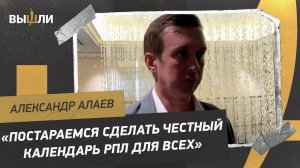 ВЫШЛИ

АЛЕКСАНДР АЛАЕВ

«ПОСТАРАЕМСЯ СДЕЛАТЬ ЧЕСТНЫЙ КАЛЕНДАРЬ РПЛ ДЛЯ ВСЕХ»